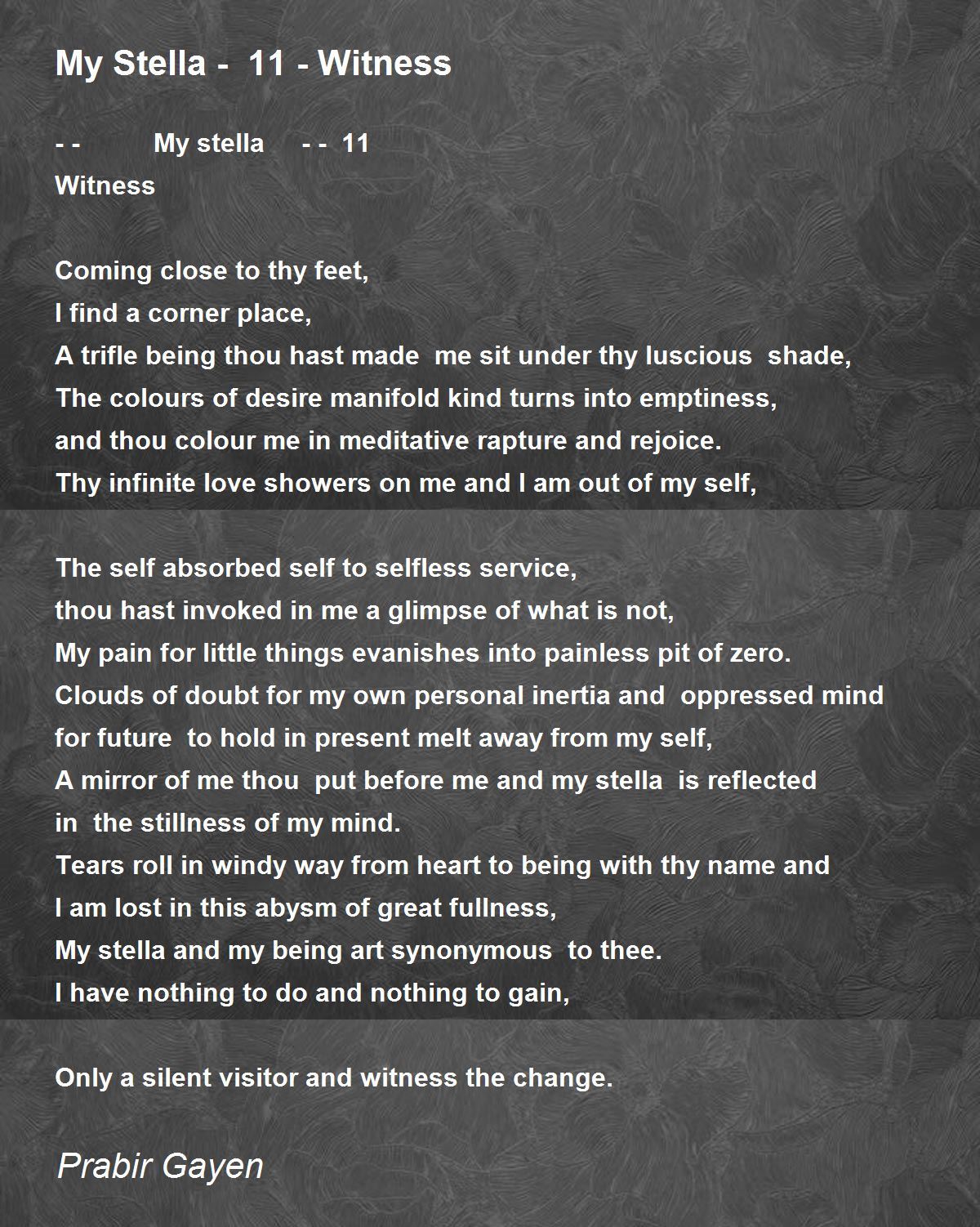 My Stella - 11 - Witness

- - My stella - - 11
Witness

Coming close to thy feet,
I find a corner place,
A trifle being thou hast made me sit under thy luscious shade,
The colours of desire manifold kind turns into emptiness,
and thou colour me in meditative rapture and rejoice.
Thy infinite love showers on me and I am out of my self,

The self absorbed self to selfless service,
thou hast invoked in me a glimpse of what is not,
My pain for little things evanishes into painless pit of zero.
Clouds of doubt for my own personal inertia and oppressed mind
for future to hold in present melt away from my self,
A mirror of me thou put before me and my stella is reflected
in the stillness of my mind.
Tears roll in windy way from heart to being with thy name and
I am lost in this abysm of great fullness,
My stella and my being art synonymous to thee.
I have nothing to do and nothing to gain,

Only a silent visitor and witness the change.

Prabir Gayen